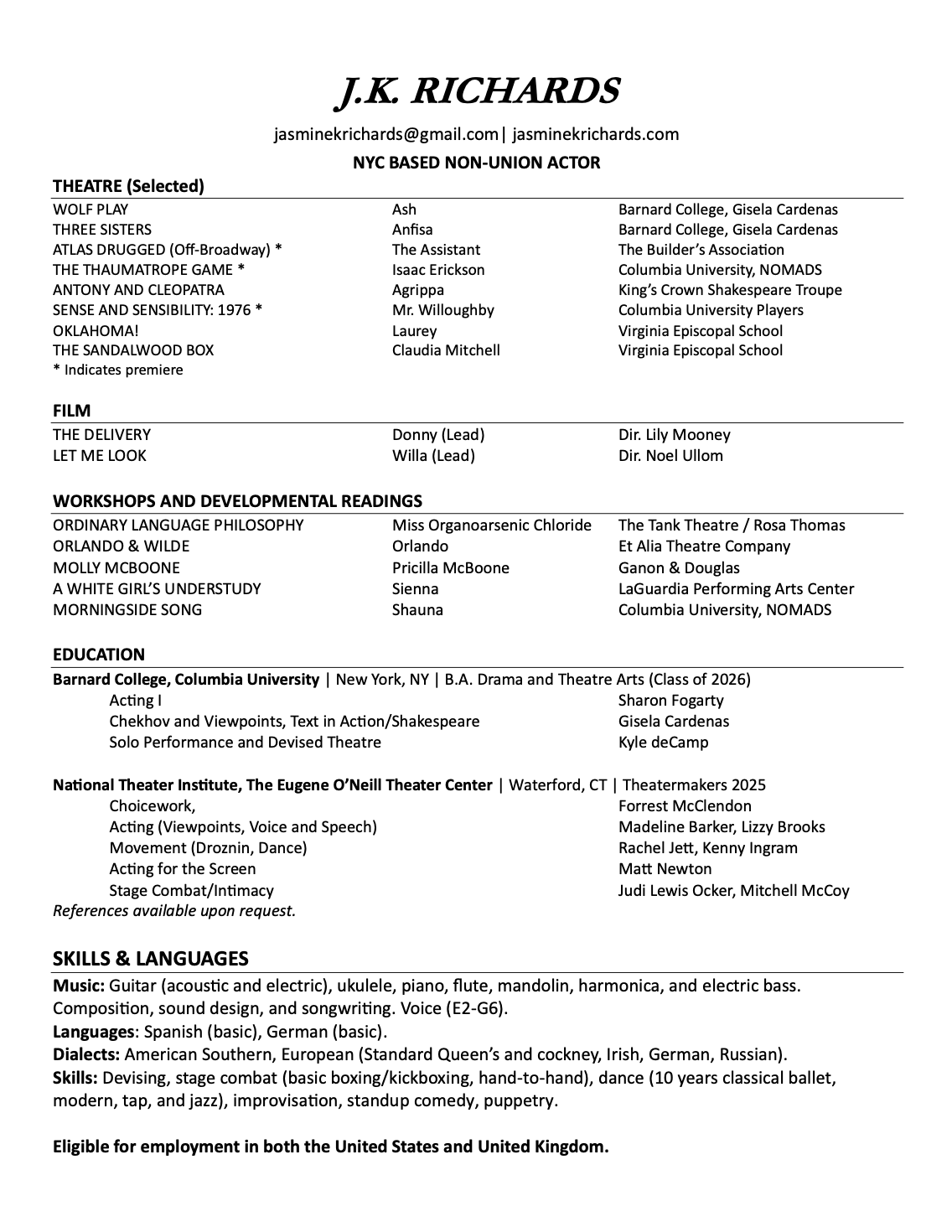 J.K. RICHARDS

jasminekrichards@gmail.com| jasminekrichards.com

NYC BASED NON-UNION ACTOR

THEATRE (Selected)

| | | |
|---|---|---|
| WOLF PLAY | Ash | Barnard College, Gisela Cardenas |
| THREE SISTERS | Anfisa | Barnard College, Gisela Cardenas |
| ATLAS DRUGGED (Off-Broadway) * | The Assistant | The Builder's Association |
| THE THAUMATROPE GAME * | Isaac Erickson | Columbia University, NOMADS |
| ANTONY AND CLEOPATRA | Agrippa | King's Crown Shakespeare Troupe |
| SENSE AND SENSIBILITY: 1976 * | Mr. Willoughby | Columbia University Players |
| OKLAHOMA! | Laurey | Virginia Episcopal School |
| THE SANDALWOOD BOX | Claudia Mitchell | Virginia Episcopal School |

* Indicates premiere

FILM

| | | |
|---|---|---|
| THE DELIVERY | Donny (Lead) | Dir. Lily Mooney |
| LET ME LOOK | Willa (Lead) | Dir. Noel Ullom |

WORKSHOPS AND DEVELOPMENTAL READINGS

| | | |
|---|---|---|
| ORDINARY LANGUAGE PHILOSOPHY | Miss Organoarsenic Chloride | The Tank Theatre / Rosa Thomas |
| ORLANDO & WILDE | Orlando | Et Alia Theatre Company |
| MOLLY MCBOONE | Pricilla McBoone | Ganon & Douglas |
| A WHITE GIRL'S UNDERSTUDY | Sienna | LaGuardia Performing Arts Center |
| MORNINGSIDE SONG | Shauna | Columbia University, NOMADS |

EDUCATION

Barnard College, Columbia University | New York, NY | B.A. Drama and Theatre Arts (Class of 2026)

| | |
|---|---|
| Acting I | Sharon Fogarty |
| Chekhov and Viewpoints, Text in Action/Shakespeare | Gisela Cardenas |
| Solo Performance and Devised Theatre | Kyle deCamp |

National Theater Institute, The Eugene O'Neill Theater Center | Waterford, CT | Theatermakers 2025

| | |
|---|---|
| Choicework, | Forrest McClendon |
| Acting (Viewpoints, Voice and Speech) | Madeline Barker, Lizzy Brooks |
| Movement (Droznin, Dance) | Rachel Jett, Kenny Ingram |
| Acting for the Screen | Matt Newton |
| Stage Combat/Intimacy | Judi Lewis Ocker, Mitchell McCoy |

References available upon request.

SKILLS & LANGUAGES

Music: Guitar (acoustic and electric), ukulele, piano, flute, mandolin, harmonica, and electric bass. Composition, sound design, and songwriting. Voice (E2-G6).
Languages: Spanish (basic), German (basic).
Dialects: American Southern, European (Standard Queen's and cockney, Irish, German, Russian).
Skills: Devising, stage combat (basic boxing/kickboxing, hand-to-hand), dance (10 years classical ballet, modern, tap, and jazz), improvisation, standup comedy, puppetry.

Eligible for employment in both the United States and United Kingdom.